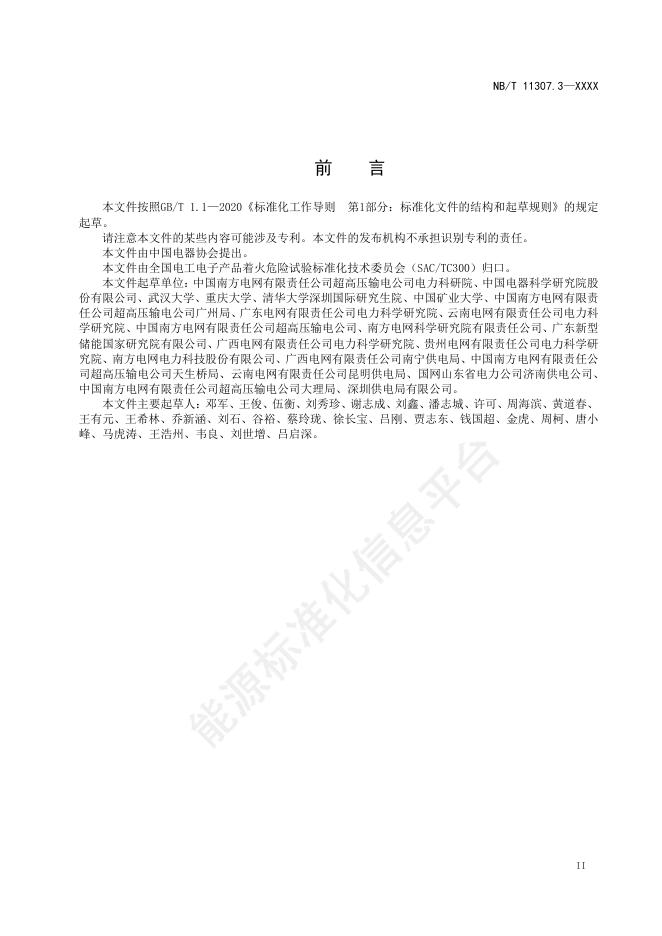 NB/T 11307.3—XXXX

前　言

本文件按照GB/T 1.1—2020《标准化工作导则　第1部分：标准化文件的结构和起草规则》的规定起草。

请注意本文件的某些内容可能涉及专利。本文件的发布机构不承担识别专利的责任。

本文件由中国电器协会提出。

本文件由全国电工电子产品着火危险试验标准化技术委员会（SAC/TC300）归口。

本文件起草单位：中国南方电网有限责任公司超高压输电公司电力科研院、中国电器科学研究院股份有限公司、武汉大学、重庆大学、清华大学深圳国际研究生院、中国矿业大学、中国南方电网有限责任公司超高压输电公司广州局、广东电网有限责任公司电力科学研究院、云南电网有限责任公司电力科学研究院、中国南方电网有限责任公司超高压输电公司、南方电网科学研究院有限责任公司、广东新型储能国家研究院有限公司、广西电网有限责任公司电力科学研究院、贵州电网有限责任公司电力科学研究院、南方电网电力科技股份有限公司、广西电网有限责任公司南宁供电局、中国南方电网有限责任公司超高压输电公司天生桥局、云南电网有限责任公司昆明供电局、国网山东省电力公司济南供电公司、中国南方电网有限责任公司超高压输电公司大理局、深圳供电局有限公司。

本文件主要起草人：邓军、王俊、伍衡、刘秀珍、谢志成、刘鑫、潘志城、许可、周海滨、黄道春、王有元、王希林、乔新涵、刘石、谷裕、蔡玲珑、徐长宝、吕刚、贾志东、钱国超、金虎、周柯、唐小峰、马虎涛、王浩州、韦良、刘世增、吕启深。

能源标准化信息平台

II